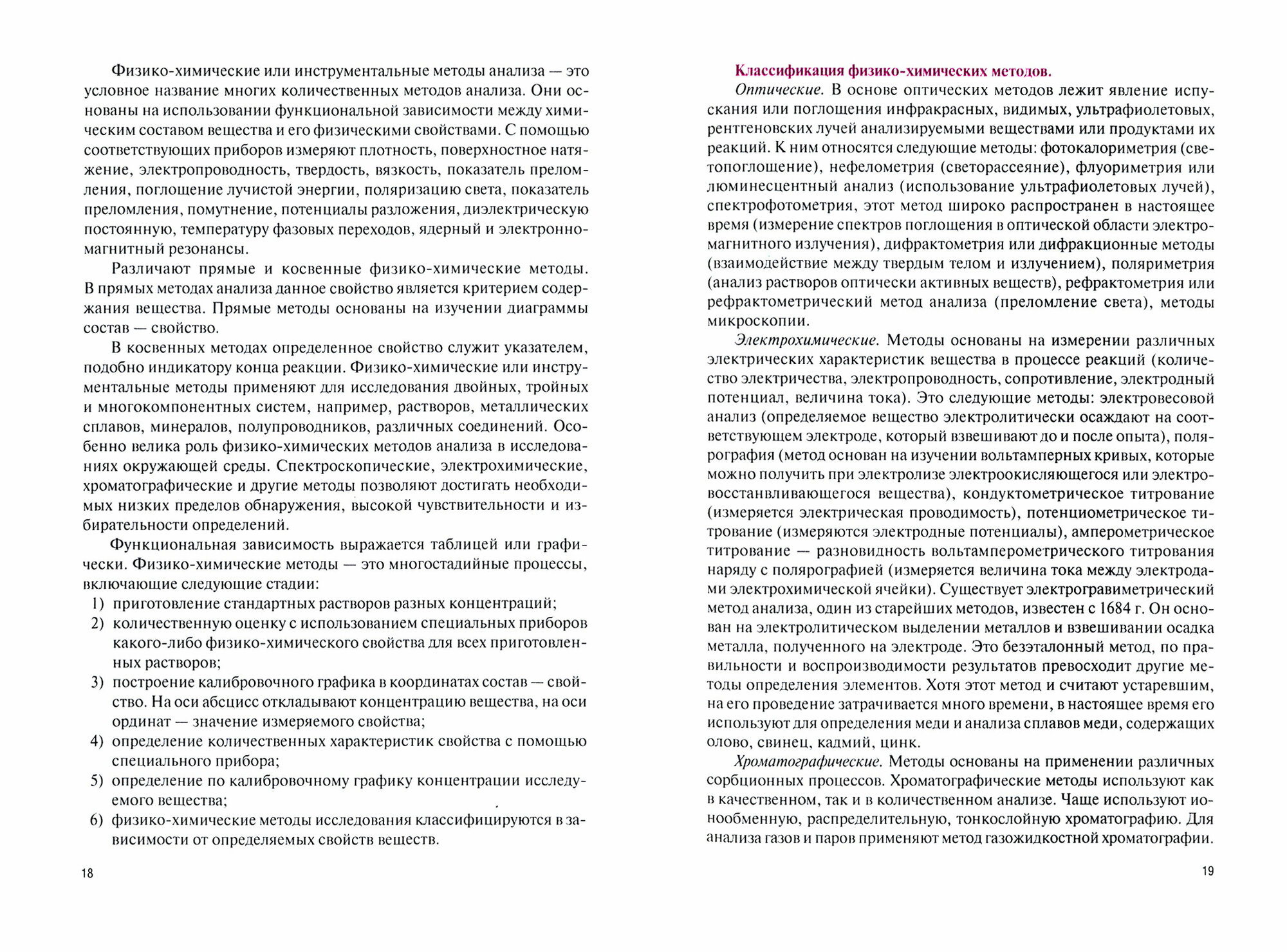 Физико-химические или инструментальные методы анализа — это условное название многих количественных методов анализа. Они основаны на использовании функциональной зависимости между химическим составом вещества и его физическими свойствами. С помощью соответствующих приборов измеряют плотность, поверхностное натяжение, электропроводность, твердость, вязкость, показатель преломления, поглощение лучистой энергии, поляризацию света, показатель преломления, помутнение, потенциалы разложения, диэлектрическую постоянную, температуру фазовых переходов, ядерный и электронно-магнитный резонансы.

Различают прямые и косвенные физико-химические методы. В прямых методах анализа данное свойство является критерием содержания вещества. Прямые методы основаны на изучении диаграммы состав — свойство.

В косвенных методах определенное свойство служит указателем, подобно индикатору конца реакции. Физико-химические или инструментальные методы применяют для исследования двойных, тройных и многокомпонентных систем, например, растворов, металлических сплавов, минералов, полупроводников, различных соединений. Особенно велика роль физико-химических методов анализа в исследованиях окружающей среды. Спектроскопические, электрохимические, хроматографические и другие методы позволяют достигать необходимых низких пределов обнаружения, высокой чувствительности и избирательности определений.

Функциональная зависимость выражается таблицей или графически. Физико-химические методы — это многостадийные процессы, включающие следующие стадии:

1) приготовление стандартных растворов разных концентраций;
2) количественную оценку с использованием специальных приборов какого-либо физико-химического свойства для всех приготовленных растворов;
3) построение калибровочного графика в координатах состав — свойство. На оси абсцисс откладывают концентрацию вещества, на оси ординат — значение измеряемого свойства;
4) определение количественных характеристик свойства с помощью специального прибора;
5) определение по калибровочному графику концентрации исследуемого вещества;
6) физико-химические методы исследования классифицируются в зависимости от определяемых свойств веществ.

18

Классификация физико-химических методов.

Оптические. В основе оптических методов лежит явление испускания или поглощения инфракрасных, видимых, ультрафиолетовых, рентгеновских лучей анализируемыми веществами или продуктами их реакций. К ним относятся следующие методы: фотокалориметрия (светопоглощение), нефелометрия (светорассеяние), флуориметрия или люминесцентный анализ (использование ультрафиолетовых лучей), спектрофотометрия, этот метод широко распространен в настоящее время (измерение спектров поглощения в оптической области электромагнитного излучения), дифрактометрия или дифракционные методы (взаимодействие между твердым телом и излучением), поляриметрия (анализ растворов оптически активных веществ), рефрактометрия или рефрактометрический метод анализа (преломление света), методы микроскопии.

Электрохимические. Методы основаны на измерении различных электрических характеристик вещества в процессе реакций (количество электричества, электропроводность, сопротивление, электродный потенциал, величина тока). Это следующие методы: электровесовой анализ (определяемое вещество электролитически осаждают на соответствующем электроде, который взвешивают до и после опыта), полярография (метод основан на изучении вольтамперных кривых, которые можно получить при электролизе электроокисляющегося или электровосстанвливающегося вещества), кондуктометрическое титрование (измеряется электрическая проводимость), потенциометрическое титрование (измеряются электродные потенциалы), амперометрическое титрование — разновидность вольтамперометрического титрования наряду с полярографией (измеряется величина тока между электродами электрохимической ячейки). Существует электрогравиметрический метод анализа, один из старейших методов, известен с 1684 г. Он основан на электролитическом выделении металлов и взвешивании осадка металла, полученного на электроде. Это безэталонный метод, по правильности и воспроизводимости результатов превосходит другие методы определения элементов. Хотя этот метод и считают устаревшим, на его проведение затрачивается много времени, в настоящее время его используют для определения меди и анализа сплавов меди, содержащих олово, свинец, кадмий, цинк.

Хроматографические. Методы основаны на применении различных сорбционных процессов. Хроматографические методы используют как в качественном, так и в количественном анализе. Чаще используют ионообменную, распределительную, тонкослойную хроматографию. Для анализа газов и паров применяют метод газожидкостной хроматографии.

19